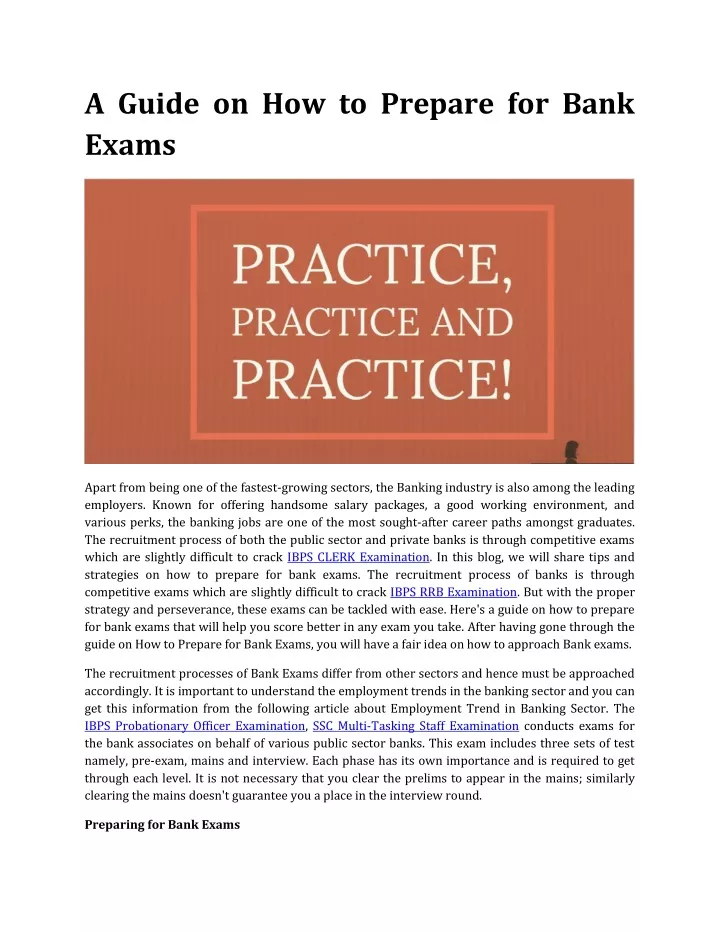 A Guide on How to Prepare for Bank Exams

PRACTICE, PRACTICE AND PRACTICE!

Apart from being one of the fastest-growing sectors, the Banking industry is also among the leading employers. Known for offering handsome salary packages, a good working environment, and various perks, the banking jobs are one of the most sought-after career paths amongst graduates. The recruitment process of both the public sector and private banks is through competitive exams which are slightly difficult to crack IBPS CLERK Examination. In this blog, we will share tips and strategies on how to prepare for bank exams. The recruitment process of banks is through competitive exams which are slightly difficult to crack IBPS RRB Examination. But with the proper strategy and perseverance, these exams can be tackled with ease. Here's a guide on how to prepare for bank exams that will help you score better in any exam you take. After having gone through the guide on How to Prepare for Bank Exams, you will have a fair idea on how to approach Bank exams.

The recruitment processes of Bank Exams differ from other sectors and hence must be approached accordingly. It is important to understand the employment trends in the banking sector and you can get this information from the following article about Employment Trend in Banking Sector. The IBPS Probationary Officer Examination, SSC Multi-Tasking Staff Examination conducts exams for the bank associates on behalf of various public sector banks. This exam includes three sets of test namely, pre-exam, mains and interview. Each phase has its own importance and is required to get through each level. It is not necessary that you clear the prelims to appear in the mains; similarly clearing the mains doesn't guarantee you a place in the interview round.

Preparing for Bank Exams